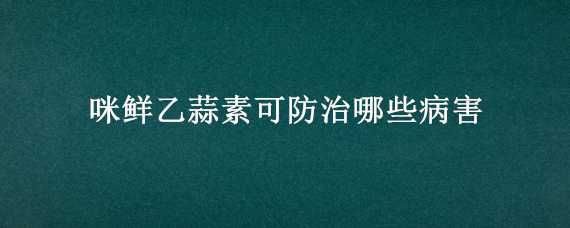 咪鲜乙蒜素可防治哪些病害